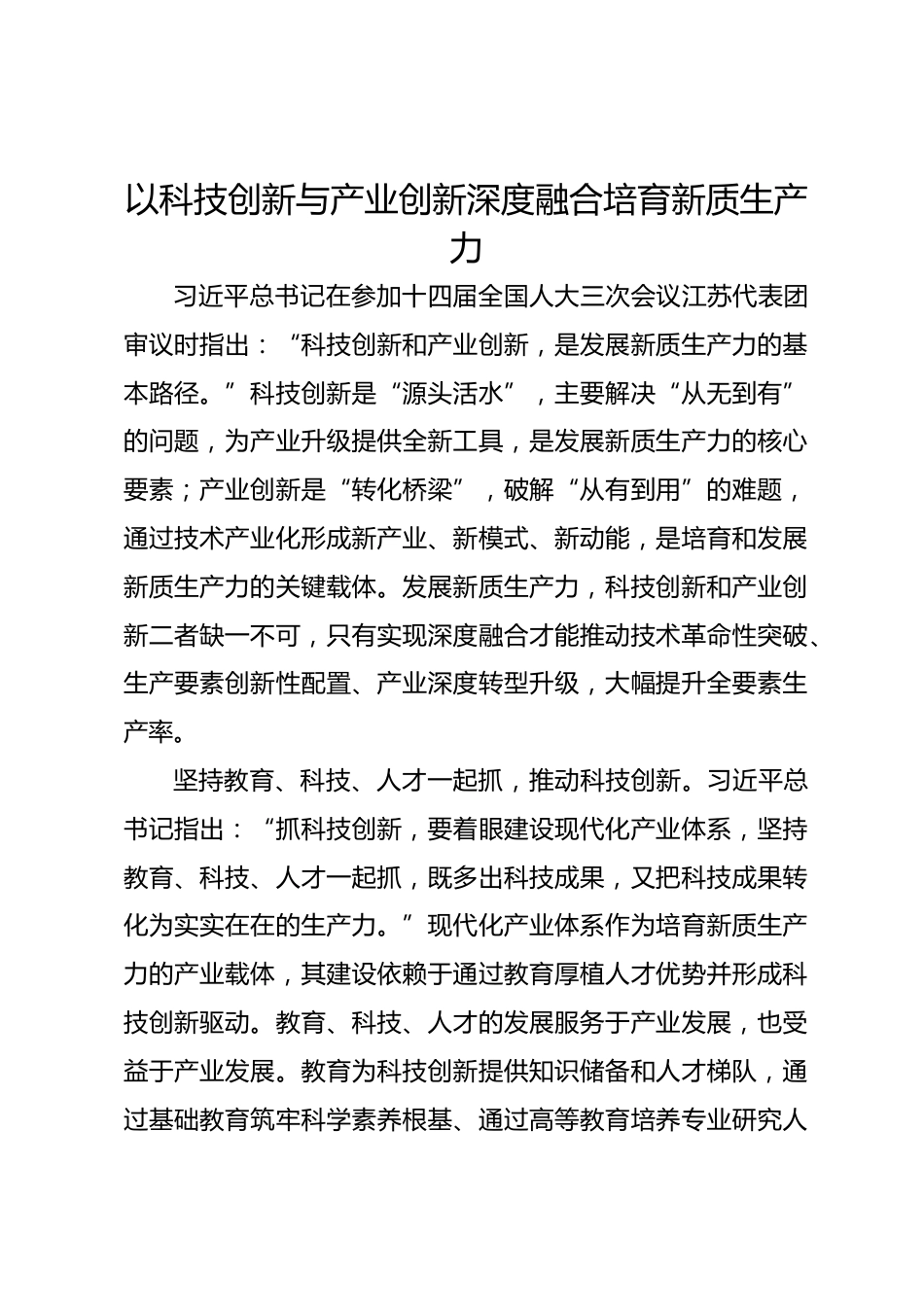 以科技创新与产业创新深度融合培育新质生产力

习近平总书记在参加十四届全国人大三次会议江苏代表团审议时指出：“科技创新和产业创新，是发展新质生产力的基本路径。”科技创新是“源头活水”，主要解决“从无到有”的问题，为产业升级提供全新工具，是发展新质生产力的核心要素；产业创新是“转化桥梁”，破解“从有到用”的难题，通过技术产业化形成新产业、新模式、新动能，是培育和发展新质生产力的关键载体。发展新质生产力，科技创新和产业创新二者缺一不可，只有实现深度融合才能推动技术革命性突破、生产要素创新性配置、产业深度转型升级，大幅提升全要素生产率。

坚持教育、科技、人才一起抓，推动科技创新。习近平总书记指出：“抓科技创新，要着眼建设现代化产业体系，坚持教育、科技、人才一起抓，既多出科技成果，又把科技成果转化为实实在在的生产力。”现代化产业体系作为培育新质生产力的产业载体，其建设依赖于通过教育厚植人才优势并形成科技创新驱动。教育、科技、人才的发展服务于产业发展，也受益于产业发展。教育为科技创新提供知识储备和人才梯队，通过基础教育筑牢科学素养根基、通过高等教育培养专业研究人